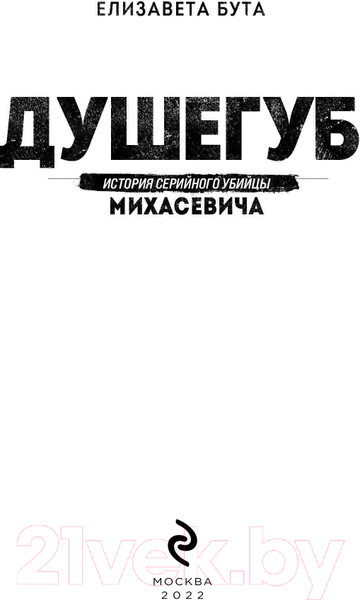 ЕЛИЗАВЕТА БУТА

ДУШЕГУБ

ИСТОРИЯ СЕРИЙНОГО УБИЙЦЫ
МИХАСЕВИЧА

21vek.by

МОСКВА
2022